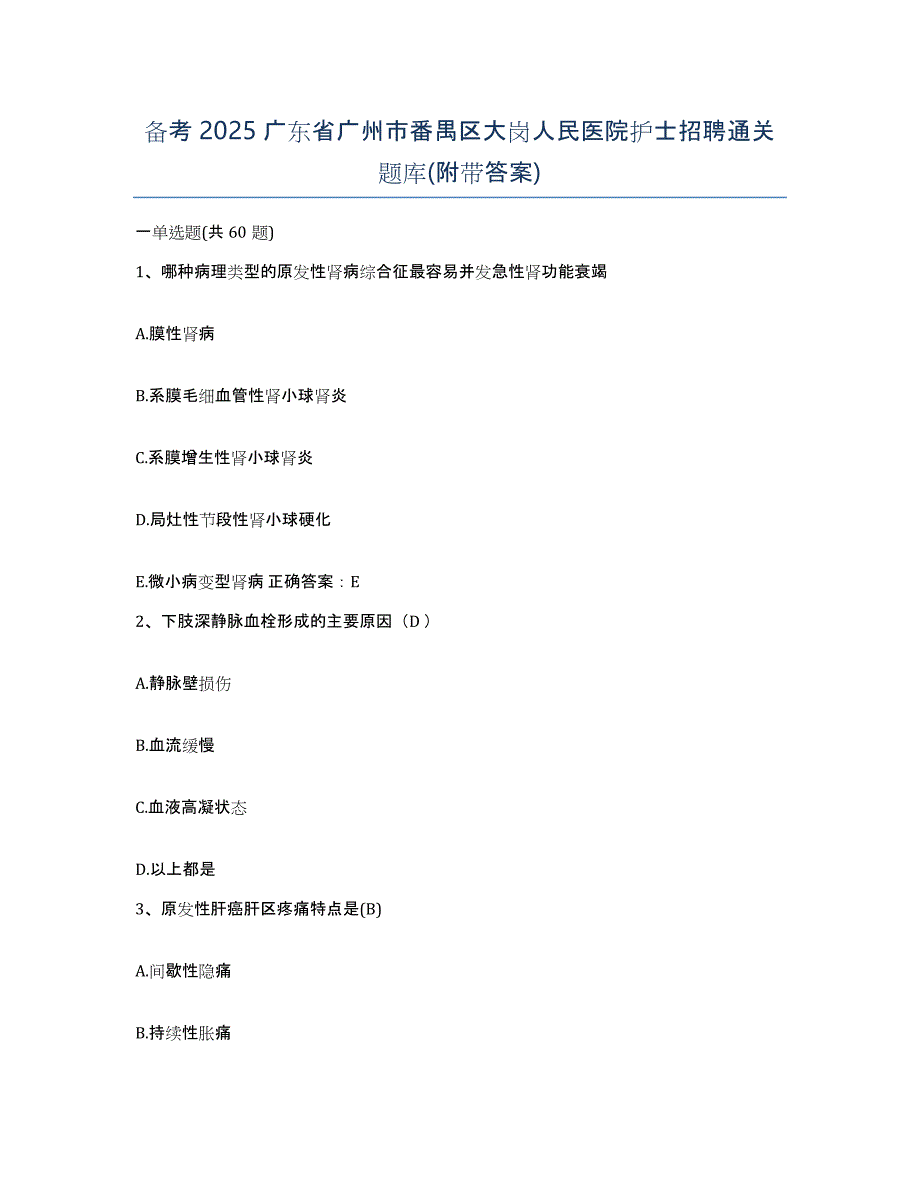 备考 2025 广东省广州市番禺区大岗人民医院护士招聘通关题库(附带答案)

一单选题(共 60 题)

1、哪种病理类型的原发性肾病综合征最容易并发急性肾功能衰竭

A.膜性肾病

B.系膜毛细血管性肾小球肾炎

C.系膜增生性肾小球肾炎

D.局灶性节段性肾小球硬化

E.微小病变型肾病 正确答案：E

2、下肢深静脉血栓形成的主要原因（D）

A.静脉壁损伤

B.血流缓慢

C.血液高凝状态

D.以上都是

3、原发性肝癌肝区疼痛特点是(B)

A.间歇性隐痛

B.持续性胀痛